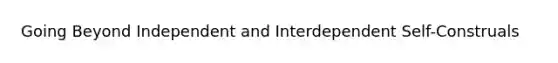 Going Beyond Independent and Interdependent Self-Construals